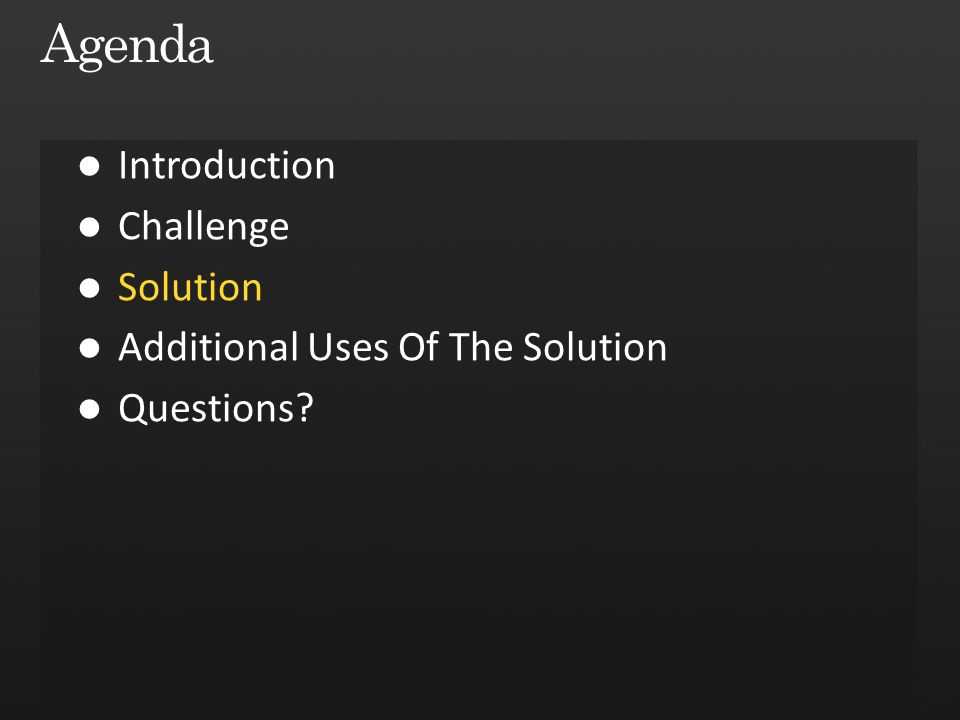 Agenda

• Introduction
• Challenge
• Solution
• Additional Uses Of The Solution
• Questions?